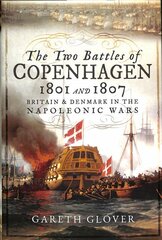 The Two Battles of
COPENHAGEN
1801 AND 1807
BRITAIN & DENMARK IN THE
NAPOLEONIC WARS

GARETH GLOVER